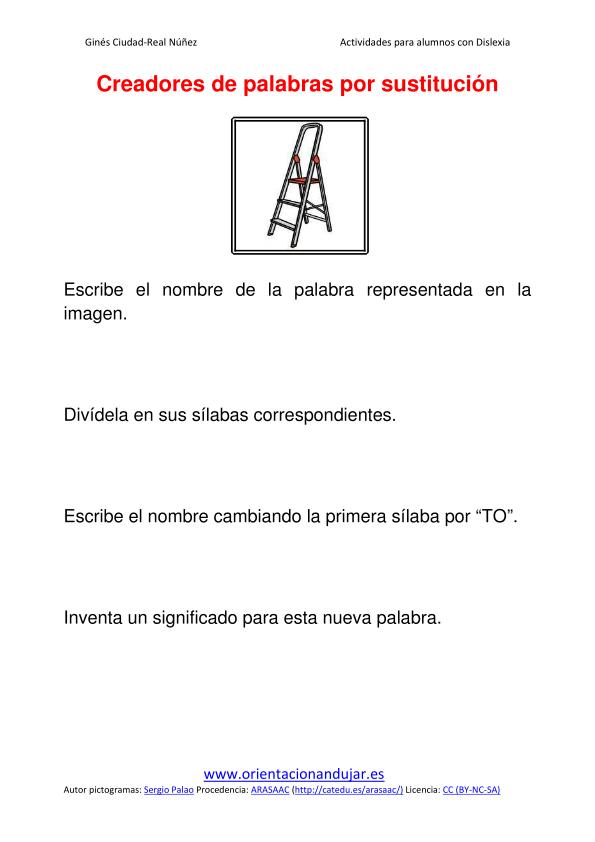 Ginés Ciudad-Real Núñez

Actividades para alumnos con Dislexia

Creadores de palabras por sustitución

Escribe el nombre de la palabra representada en la imagen.

Divídela en sus sílabas correspondientes.

Escribe el nombre cambiando la primera sílaba por “TO”.

Inventa un significado para esta nueva palabra.

www.orientacionandujar.es

Autor pictogramas: Sergio Palao Procedencia: ARASAAC (http://catedu.es/arasaac/) Licencia: CC (BY-NC-SA)